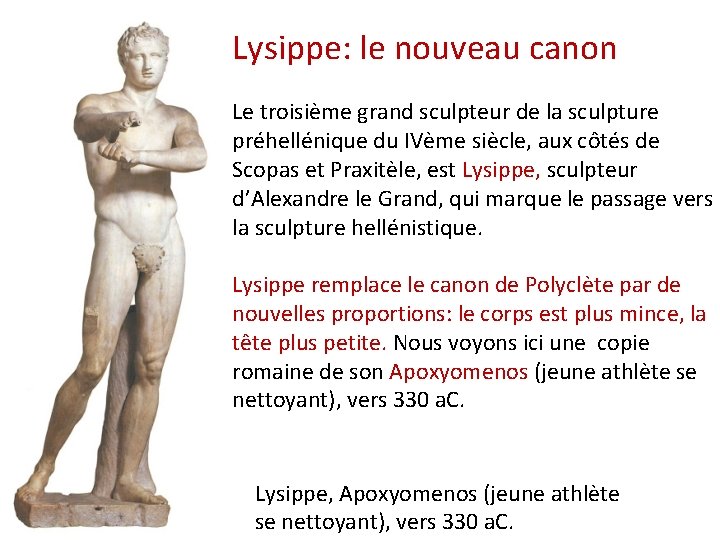 Lysippe: le nouveau canon

Le troisième grand sculpteur de la sculpture préhellénique du IVème siècle, aux côtés de Scopas et Praxitèle, est Lysippe, sculpteur d'Alexandre le Grand, qui marque le passage vers la sculpture hellénistique.

Lysippe remplace le canon de Polyclète par de nouvelles proportions: le corps est plus mince, la tête plus petite. Nous voyons ici une copie romaine de son Apoxyomenos (jeune athlète se nettoyant), vers 330 aC.

Lysippe, Apoxyomenos (jeune athlète se nettoyant), vers 330 aC.